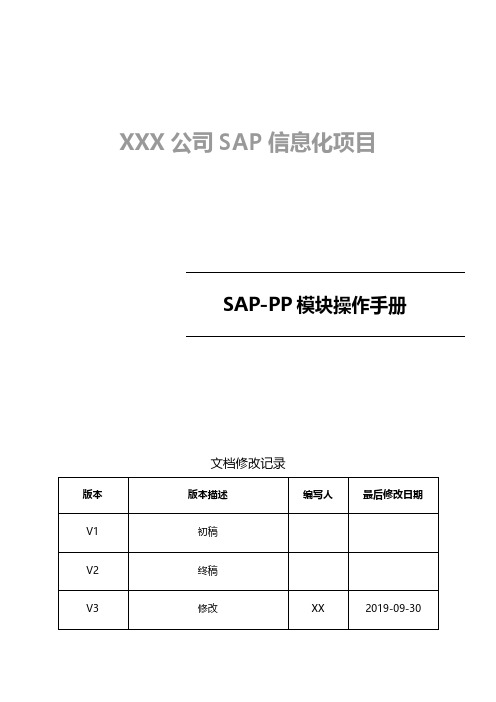 XXX 公司 SAP 信息化项目

SAP-PP 模块操作手册

文档修改记录

| 版本 | 版本描述 | 编写人 | 最后修改日期 |
|---|---|---|---|
| V1 | 初稿 | | |
| V2 | 终稿 | | |
| V3 | 修改 | XX | 2019-09-30 |